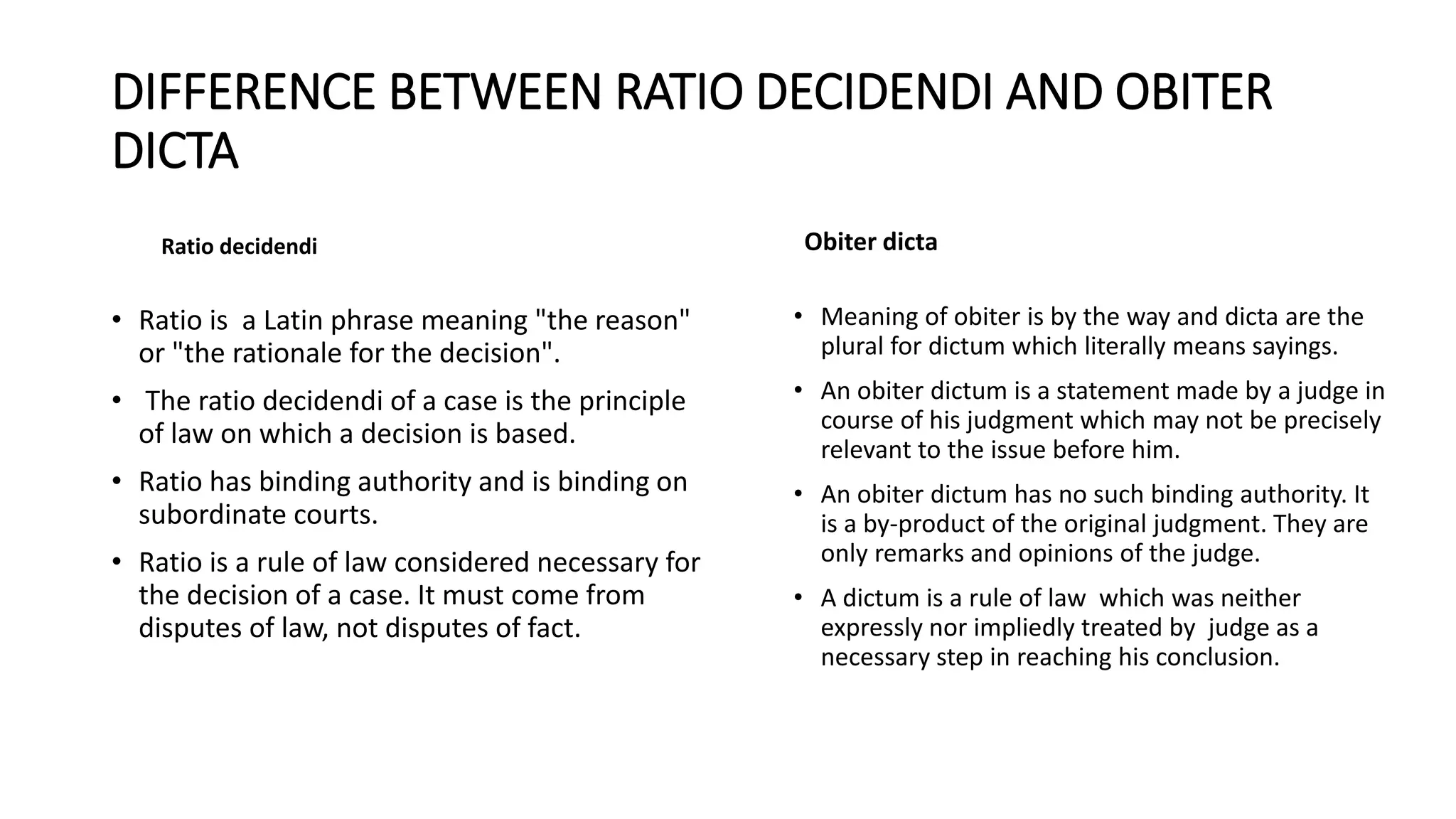 DIFFERENCE BETWEEN RATIO DECIDENDI AND OBITER DICTA

Ratio decidendi

• Ratio is a Latin phrase meaning "the reason" or "the rationale for the decision".
• The ratio decidendi of a case is the principle of law on which a decision is based.
• Ratio has binding authority and is binding on subordinate courts.
• Ratio is a rule of law considered necessary for the decision of a case. It must come from disputes of law, not disputes of fact.

Obiter dicta

• Meaning of obiter is by the way and dicta are the plural for dictum which literally means sayings.
• An obiter dictum is a statement made by a judge in course of his judgment which may not be precisely relevant to the issue before him.
• An obiter dictum has no such binding authority. It is a by-product of the original judgment. They are only remarks and opinions of the judge.
• A dictum is a rule of law which was neither expressly nor impliedly treated by judge as a necessary step in reaching his conclusion.